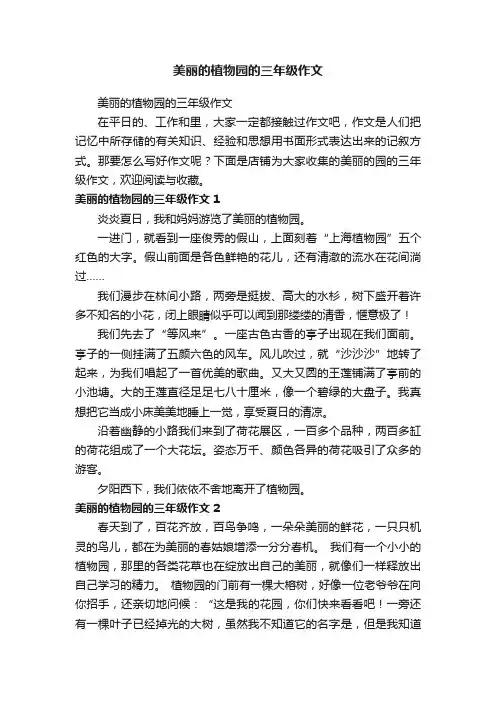 美丽的植物园的三年级作文

美丽的植物园的三年级作文

在平日的、工作和里，大家一定都接触过作文吧，作文是人们把记忆中所存储的有关知识、经验和思想用书面形式表达出来的记叙方式。那要怎么写好作文呢？下面是店铺为大家收集的美丽的园的三年级作文，欢迎阅读与收藏。

美丽的植物园的三年级作文 1

炎炎夏日，我和妈妈游览了美丽的植物园。

一进门，就看到一座俊秀的假山，上面刻着“上海植物园”五个红色的大字。假山前面是各色鲜艳的花儿，还有清澈的流水在花间淌过……

我们漫步在林间小路，两旁是挺拔、高大的水杉，树下盛开着许多不知名的小花，闭上眼睛似乎可以闻到那缕缕的清香，惬意极了！

我们先去了“等风来”。一座古色古香的亭子出现在我们面前。亭子的一侧挂满了五颜六色的风车。风儿吹过，就“沙沙沙”地转了起来，为我们唱起了一首优美的歌曲。又大又圆的王莲铺满了亭前的小池塘。大的王莲直径足足七八十厘米，像一个碧绿的大盘子。我真想把它当成小床美美地睡上一觉，享受夏日的清凉。

沿着幽静的小路我们来到了荷花展区，一百多个品种，两百多缸的荷花组成了一个大花坛。姿态万千、颜色各异的荷花吸引了众多的游客。

夕阳西下，我们依依不舍地离开了植物园。

美丽的植物园的三年级作文 2

春天到了，百花齐放，百鸟争鸣，一朵朵美丽的鲜花，一只只机灵的鸟儿，都在为美丽的春姑娘增添一分分春机。 我们有一个小小的植物园，那里的各类花草也在绽放出自己的美丽，就像们一样释放出自己学习的精力。 植物园的门前有一棵大榕树，好像一位老爷爷在向你招手，还亲切地问候：“这是我的花园，你们快来看看吧！一旁还有一棵叶子已经掉光的大树，虽然我不知道它的名字是，但是我知道